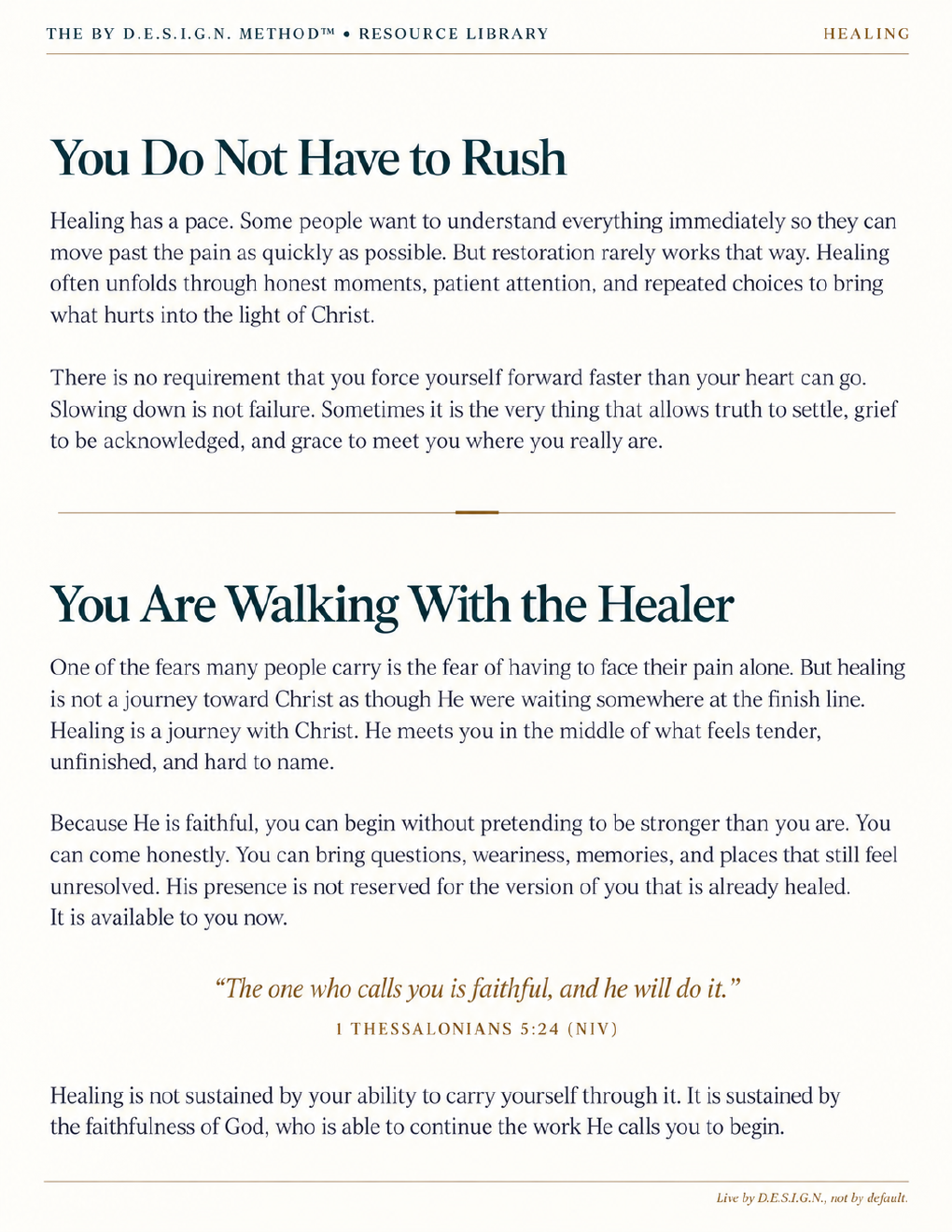 THE BY D.E.S.I.G.N. METHOD™ • RESOURCE LIBRARY

HEALING

You Do Not Have to Rush

Healing has a pace. Some people want to understand everything immediately so they can move past the pain as quickly as possible. But restoration rarely works that way. Healing often unfolds through honest moments, patient attention, and repeated choices to bring what hurts into the light of Christ.

There is no requirement that you force yourself forward faster than your heart can go. Slowing down is not failure. Sometimes it is the very thing that allows truth to settle, grief to be acknowledged, and grace to meet you where you really are.

You Are Walking With the Healer

One of the fears many people carry is the fear of having to face their pain alone. But healing is not a journey toward Christ as though He were waiting somewhere at the finish line. Healing is a journey with Christ. He meets you in the middle of what feels tender, unfinished, and hard to name.

Because He is faithful, you can begin without pretending to be stronger than you are. You can come honestly. You can bring questions, weariness, memories, and places that still feel unresolved. His presence is not reserved for the version of you that is already healed. It is available to you now.

“The one who calls you is faithful, and he will do it.”

1 THESSALONIANS 5:24 (NIV)

Healing is not sustained by your ability to carry yourself through it. It is sustained by the faithfulness of God, who is able to continue the work He calls you to begin.

Live by D.E.S.I.G.N., not by default.